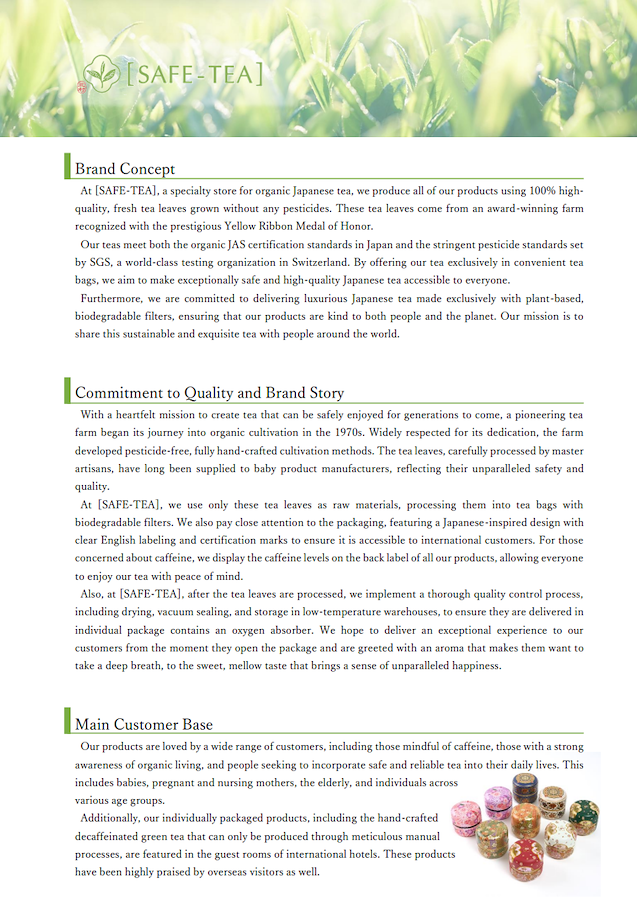 [SAFE-TEA]

Brand Concept

At [SAFE-TEA], a specialty store for organic Japanese tea, we produce all of our products using 100% high-quality, fresh tea leaves grown without any pesticides. These tea leaves come from an award-winning farm recognized with the prestigious Yellow Ribbon Medal of Honor.

Our teas meet both the organic JAS certification standards in Japan and the stringent pesticide standards set by SGS, a world-class testing organization in Switzerland. By offering our tea exclusively in convenient tea bags, we aim to make exceptionally safe and high-quality Japanese tea accessible to everyone.

Furthermore, we are committed to delivering luxurious Japanese tea made exclusively with plant-based, biodegradable filters, ensuring that our products are kind to both people and the planet. Our mission is to share this sustainable and exquisite tea with people around the world.

Commitment to Quality and Brand Story

With a heartfelt mission to create tea that can be safely enjoyed for generations to come, a pioneering tea farm began its journey into organic cultivation in the 1970s. Widely respected for its dedication, the farm developed pesticide-free, fully hand-crafted cultivation methods. The tea leaves, carefully processed by master artisans, have long been supplied to baby product manufacturers, reflecting their unparalleled safety and quality.

At [SAFE-TEA], we use only these tea leaves as raw materials, processing them into tea bags with biodegradable filters. We also pay close attention to the packaging, featuring a Japanese-inspired design with clear English labeling and certification marks to ensure it is accessible to international customers. For those concerned about caffeine, we display the caffeine levels on the back label of all our products, allowing everyone to enjoy our tea with peace of mind.

Also, at [SAFE-TEA], after the tea leaves are processed, we implement a thorough quality control process, including drying, vacuum sealing, and storage in low-temperature warehouses, to ensure they are delivered in individual package contains an oxygen absorber. We hope to deliver an exceptional experience to our customers from the moment they open the package and are greeted with an aroma that makes them want to take a deep breath, to the sweet, mellow taste that brings a sense of unparalleled happiness.

Main Customer Base

Our products are loved by a wide range of customers, including those mindful of caffeine, those with a strong awareness of organic living, and people seeking to incorporate safe and reliable tea into their daily lives. This includes babies, pregnant and nursing mothers, the elderly, and individuals across various age groups.

Additionally, our individually packaged products, including the hand-crafted decaffeinated green tea that can only be produced through meticulous manual processes, are featured in the guest rooms of international hotels. These products have been highly praised by overseas visitors as well.